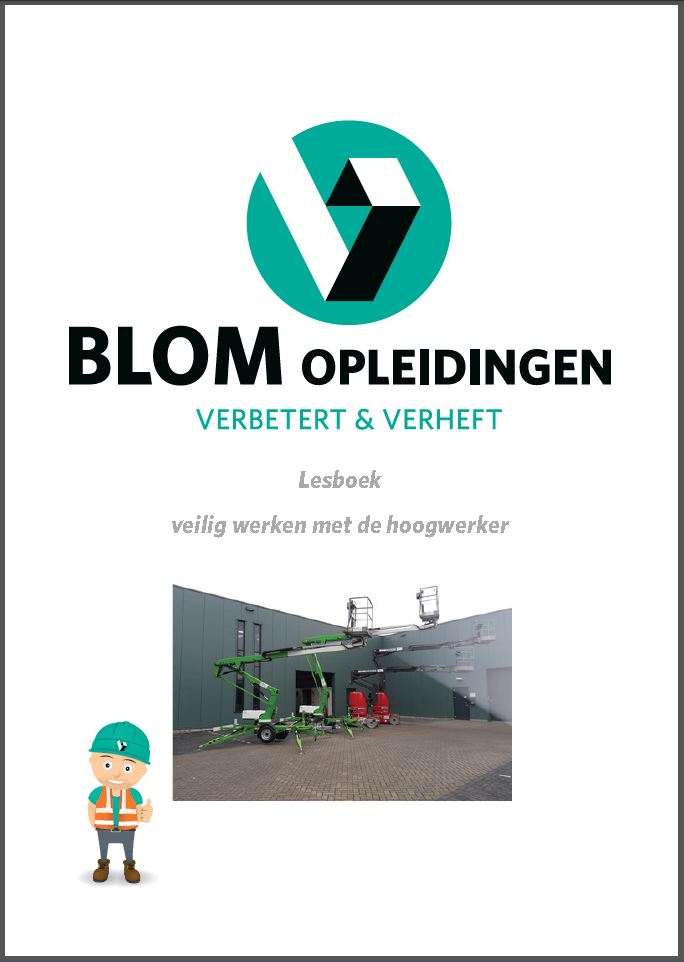 BLOM OPLEIDINGEN
VERBETERT & VERHEFT

Lesboek

veilig werken met de hoogwerker